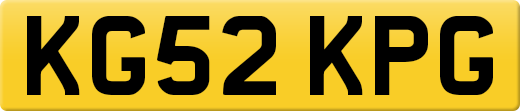 KG52 KPG